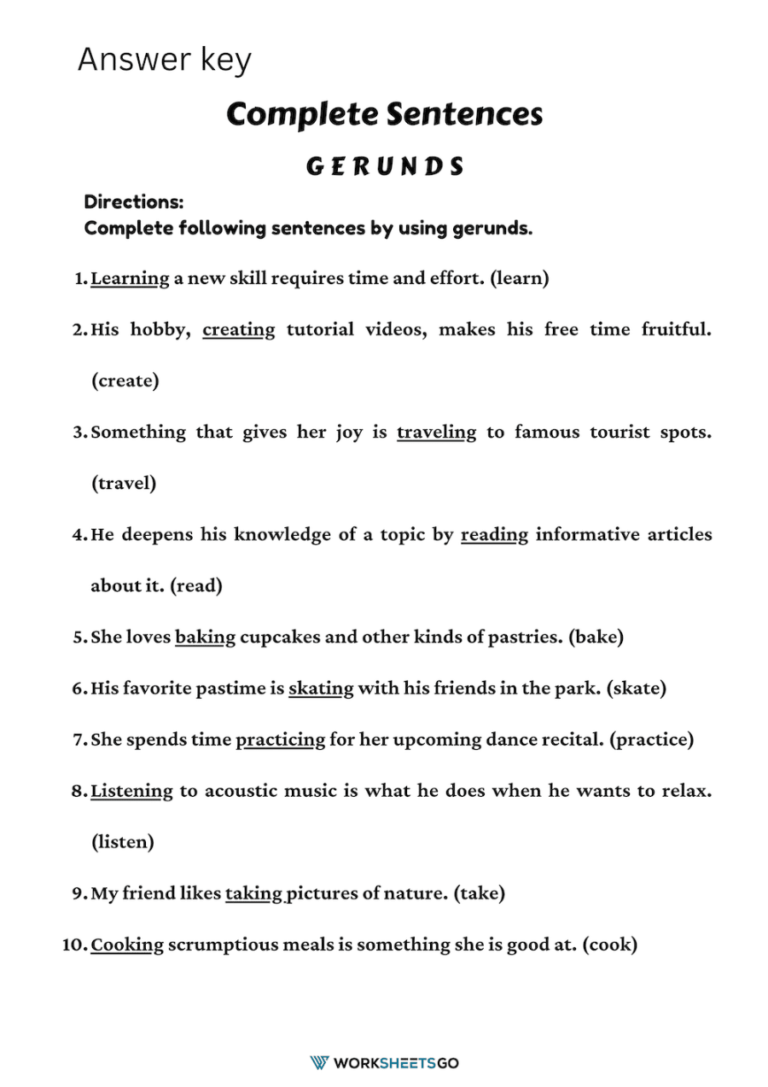 Answer key

Complete Sentences

GERUNDS

Directions:
Complete following sentences by using gerunds.

1. Learning a new skill requires time and effort. (learn)

2. His hobby, creating tutorial videos, makes his free time fruitful. (create)

3. Something that gives her joy is traveling to famous tourist spots. (travel)

4. He deepens his knowledge of a topic by reading informative articles about it. (read)

5. She loves baking cupcakes and other kinds of pastries. (bake)

6. His favorite pastime is skating with his friends in the park. (skate)

7. She spends time practicing for her upcoming dance recital. (practice)

8. Listening to acoustic music is what he does when he wants to relax. (listen)

9. My friend likes taking pictures of nature. (take)

10. Cooking scrumptious meals is something she is good at. (cook)

WORKSHEETSGO